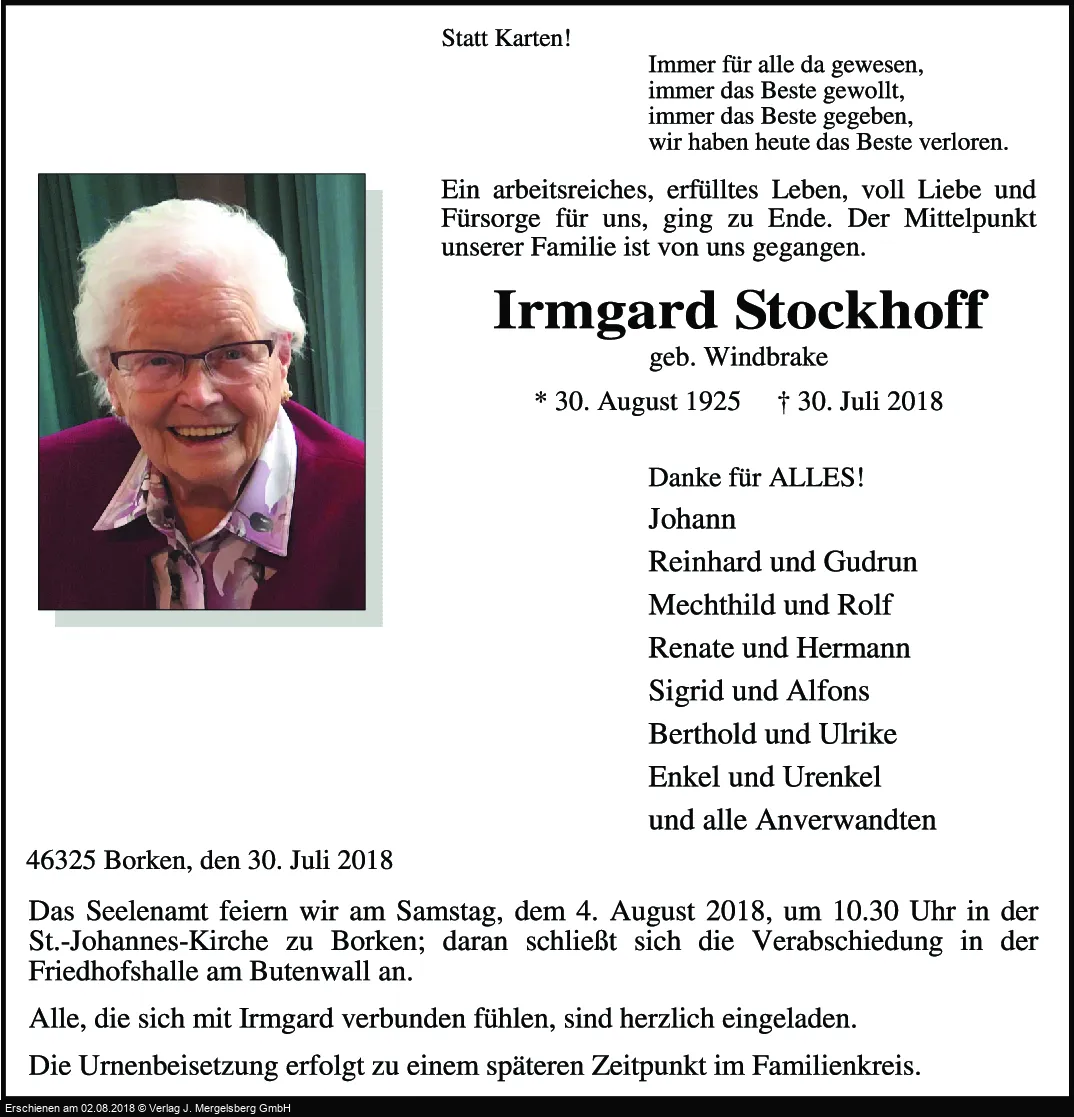 Statt Karten!

Immer für alle da gewesen,
immer das Beste gewollt,
immer das Beste gegeben,
wir haben heute das Beste verloren.

Ein arbeitsreiches, erfülltes Leben, voll Liebe und Fürsorge für uns, ging zu Ende. Der Mittelpunkt unserer Familie ist von uns gegangen.

Irmgard Stockhoff

geb. Windbrake

* 30. August 1925 † 30. Juli 2018

Danke für ALLES!
Johann
Reinhard und Gudrun
Mechthild und Rolf
Renate und Hermann
Sigrid und Alfons
Berthold und Ulrike
Enkel und Urenkel
und alle Anverwandten

46325 Borken, den 30. Juli 2018

Das Seelenamt feiern wir am Samstag, dem 4. August 2018, um 10.30 Uhr in der St.-Johannes-Kirche zu Borken; daran schließt sich die Verabschiedung in der Friedhofshalle am Butenwall an.

Alle, die sich mit Irmgard verbunden fühlen, sind herzlich eingeladen.

Die Urnenbeisetzung erfolgt zu einem späteren Zeitpunkt im Familienkreis.

Erschienen am 02.08.2018 © Verlag J. Mergelsberg GmbH